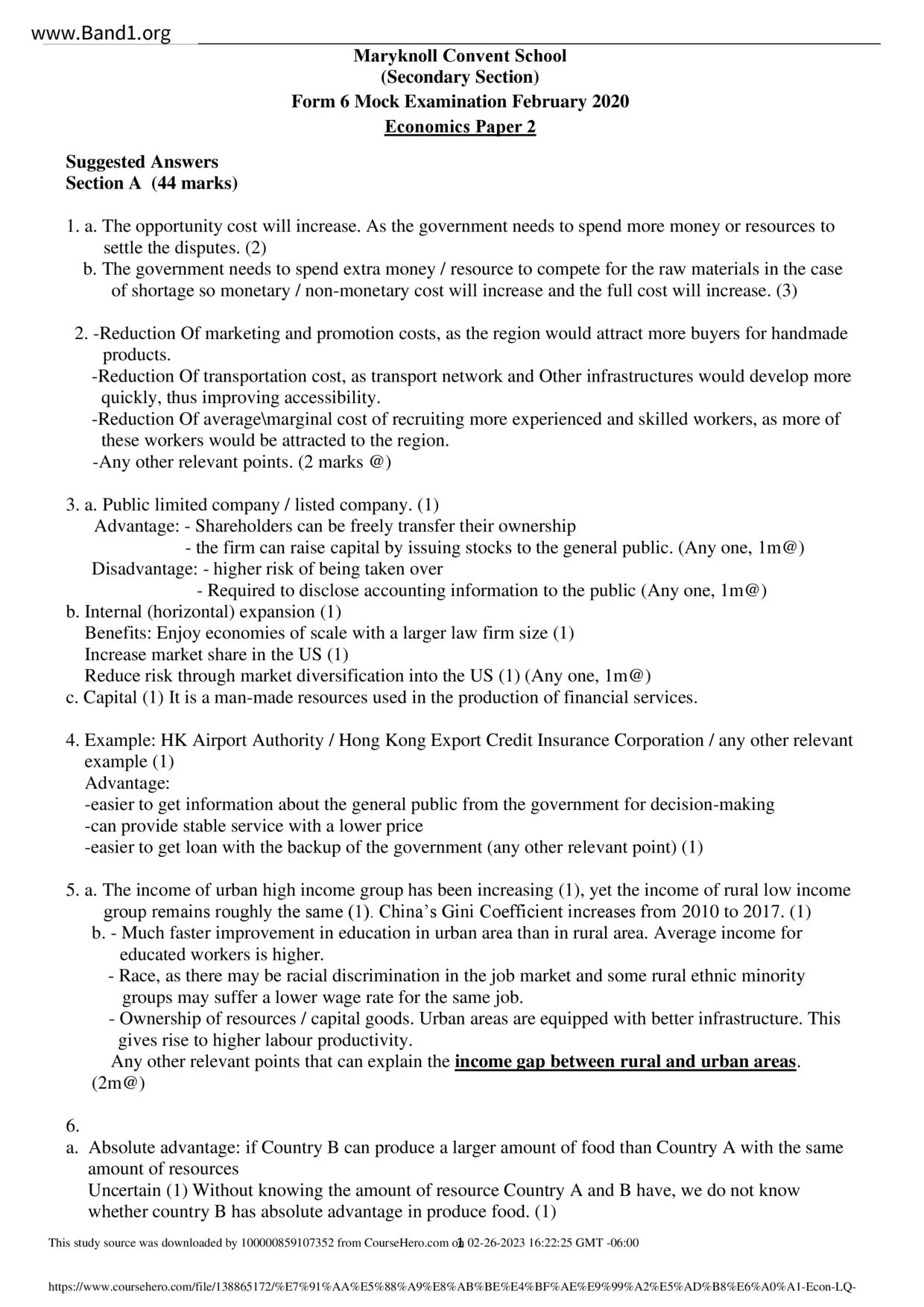 www.Band1.org

Maryknoll Convent School
(Secondary Section)
Form 6 Mock Examination February 2020
Economics Paper 2

Suggested Answers
Section A (44 marks)

1. a. The opportunity cost will increase. As the government needs to spend more money or resources to settle the disputes. (2)
b. The government needs to spend extra money / resource to compete for the raw materials in the case of shortage so monetary / non-monetary cost will increase and the full cost will increase. (3)

2. -Reduction Of marketing and promotion costs, as the region would attract more buyers for handmade products.
-Reduction Of transportation cost, as transport network and Other infrastructures would develop more quickly, thus improving accessibility.
-Reduction Of average\marginal cost of recruiting more experienced and skilled workers, as more of these workers would be attracted to the region.
-Any other relevant points. (2 marks @)

3. a. Public limited company / listed company. (1)
Advantage: - Shareholders can be freely transfer their ownership
- the firm can raise capital by issuing stocks to the general public. (Any one, 1m@)
Disadvantage: - higher risk of being taken over
- Required to disclose accounting information to the public (Any one, 1m@)
b. Internal (horizontal) expansion (1)
Benefits: Enjoy economies of scale with a larger law firm size (1)
Increase market share in the US (1)
Reduce risk through market diversification into the US (1) (Any one, 1m@)
c. Capital (1) It is a man-made resources used in the production of financial services.

4. Example: HK Airport Authority / Hong Kong Export Credit Insurance Corporation / any other relevant example (1)
Advantage:
-easier to get information about the general public from the government for decision-making
-can provide stable service with a lower price
-easier to get loan with the backup of the government (any other relevant point) (1)

5. a. The income of urban high income group has been increasing (1), yet the income of rural low income group remains roughly the same (1). China's Gini Coefficient increases from 2010 to 2017. (1)
b. - Much faster improvement in education in urban area than in rural area. Average income for educated workers is higher.
- Race, as there may be racial discrimination in the job market and some rural ethnic minority groups may suffer a lower wage rate for the same job.
- Ownership of resources / capital goods. Urban areas are equipped with better infrastructure. This gives rise to higher labour productivity.
Any other relevant points that can explain the income gap between rural and urban areas. (2m@)

6.
a. Absolute advantage: if Country B can produce a larger amount of food than Country A with the same amount of resources
Uncertain (1) Without knowing the amount of resource Country A and B have, we do not know whether country B has absolute advantage in produce food. (1)

This study source was downloaded by 100000859107352 from CourseHero.com on 02-26-2023 16:22:25 GMT -06:00 1

https://www.coursehero.com/file/138865172/%E7%91%AA%E5%88%A9%E8%AB%BE%E4%BF%AE%E9%99%A2%E5%AD%B8%E6%A0%A1-Econ-LQ-